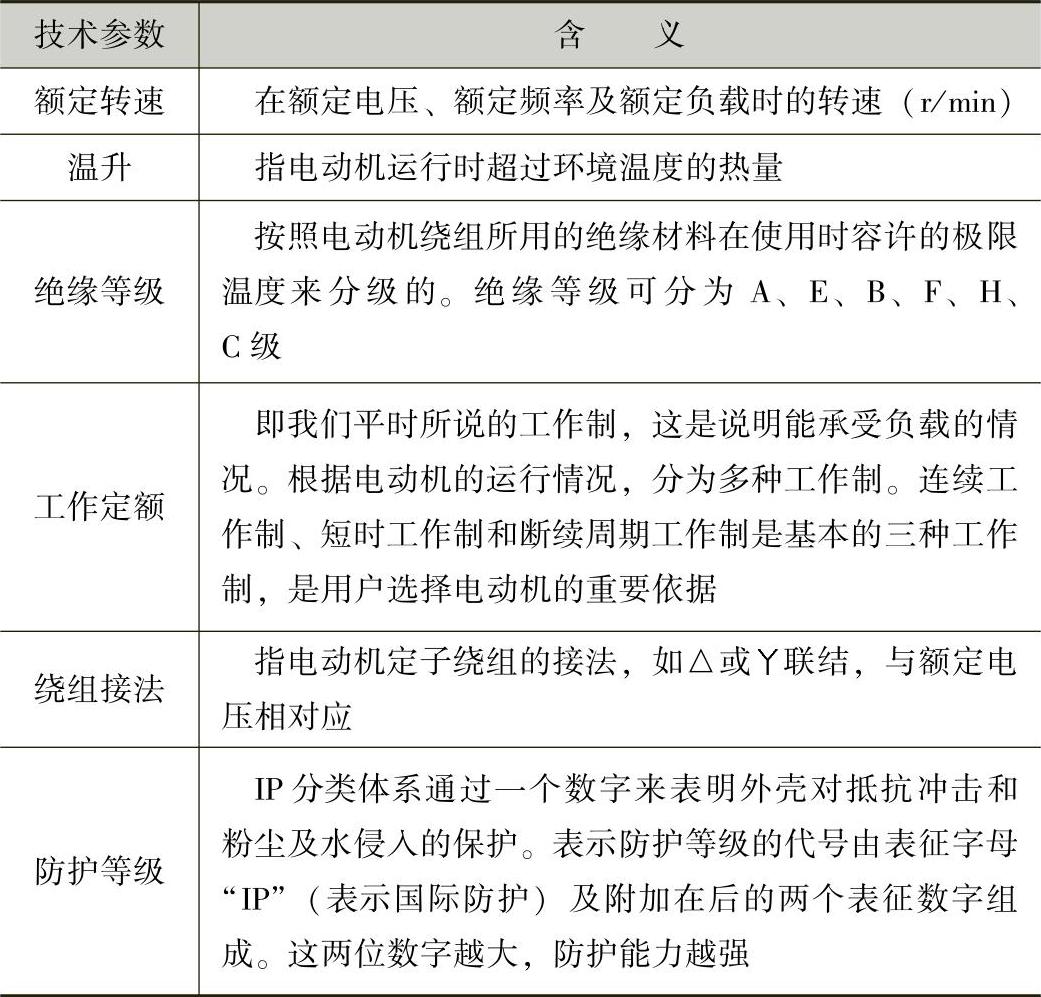 | 技术参数 | 含　义 |
|---|---|
| 额定转速 | 在额定电压、额定频率及额定负载时的转速（r/min） |
| 温升 | 指电动机运行时超过环境温度的热量 |
| 绝缘等级 | 按照电动机绕组所用的绝缘材料在使用时容许的极限温度来分级的。绝缘等级可分为 A、E、B、F、H、C 级 |
| 工作定额 | 即我们平时所说的工作制，这是说明能承受负载的情况。根据电动机的运行情况，分为多种工作制。连续工作制、短时工作制和断续周期工作制是基本的三种工作制，是用户选择电动机的重要依据 |
| 绕组接法 | 指电动机定子绕组的接法，如△或Y联结，与额定电压相对应 |
| 防护等级 | IP 分类体系通过一个数字来表明外壳对抵抗冲击和粉尘及水侵入的保护。表示防护等级的代号由表征字母“IP”（表示国际防护）及附加在后的两个表征数字组成。这两位数字越大，防护能力越强 |